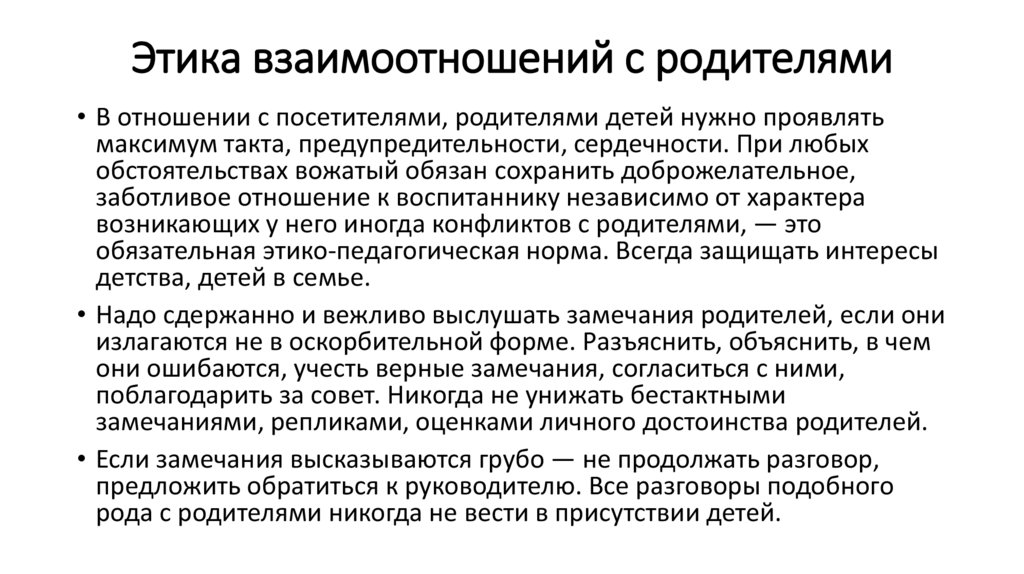 Этика взаимоотношений с родителями

• В отношении с посетителями, родителями детей нужно проявлять максимум такта, предупредительности, сердечности. При любых обстоятельствах вожатый обязан сохранить доброжелательное, заботливое отношение к воспитаннику независимо от характера возникающих у него иногда конфликтов с родителями, — это обязательная этико-педагогическая норма. Всегда защищать интересы детства, детей в семье.

• Надо сдержанно и вежливо выслушать замечания родителей, если они излагаются не в оскорбительной форме. Разъяснить, объяснить, в чем они ошибаются, учесть верные замечания, согласиться с ними, поблагодарить за совет. Никогда не унижать бестактными замечаниями, репликами, оценками личного достоинства родителей.

• Если замечания высказываются грубо — не продолжать разговор, предложить обратиться к руководителю. Все разговоры подобного рода с родителями никогда не вести в присутствии детей.